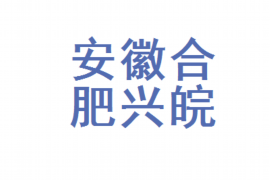 安徽合
肥兴皖